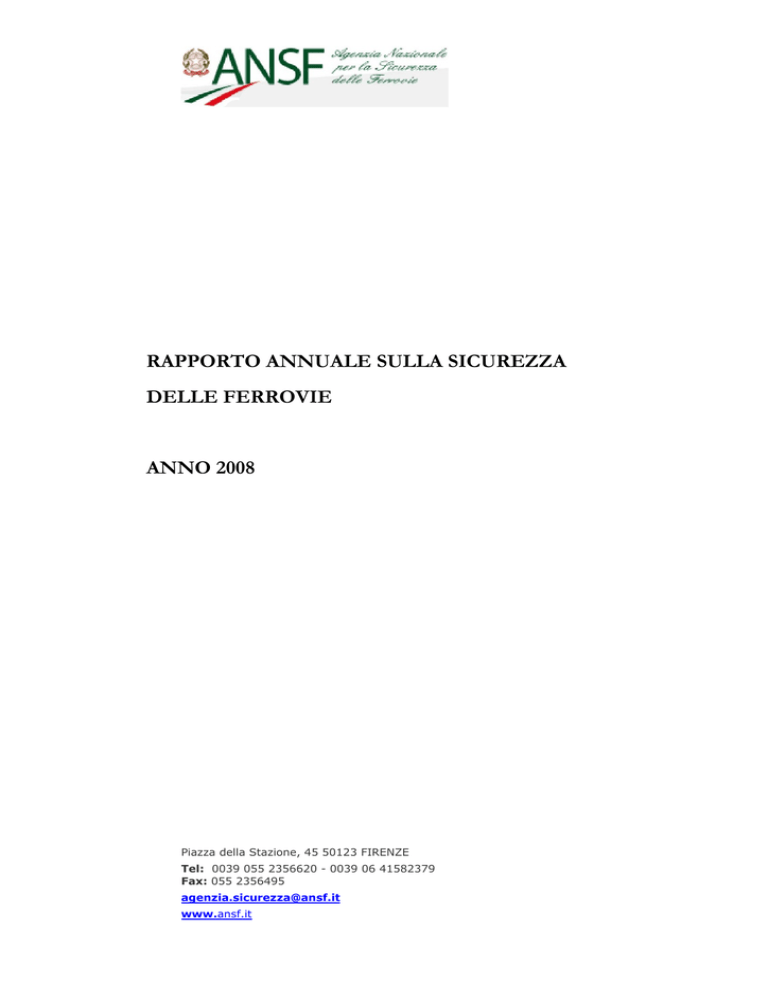 ANSF Agenzia Nazionale per la Sicurezza delle Ferrovie

RAPPORTO ANNUALE SULLA SICUREZZA DELLE FERROVIE

ANNO 2008

Piazza della Stazione, 45 50123 FIRENZE
Tel: 0039 055 2356620 - 0039 06 41582379
Fax: 055 2356495
agenzia.sicurezza@ansf.it
www.ansf.it